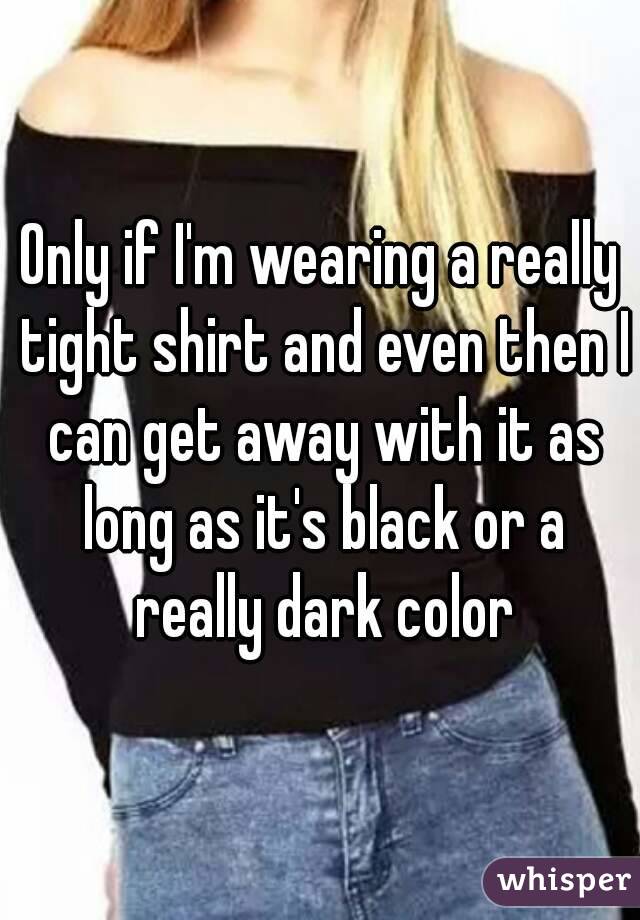 Only if I'm wearing a really tight shirt and even then I can get away with it as long as it's black or a really dark color

whisper